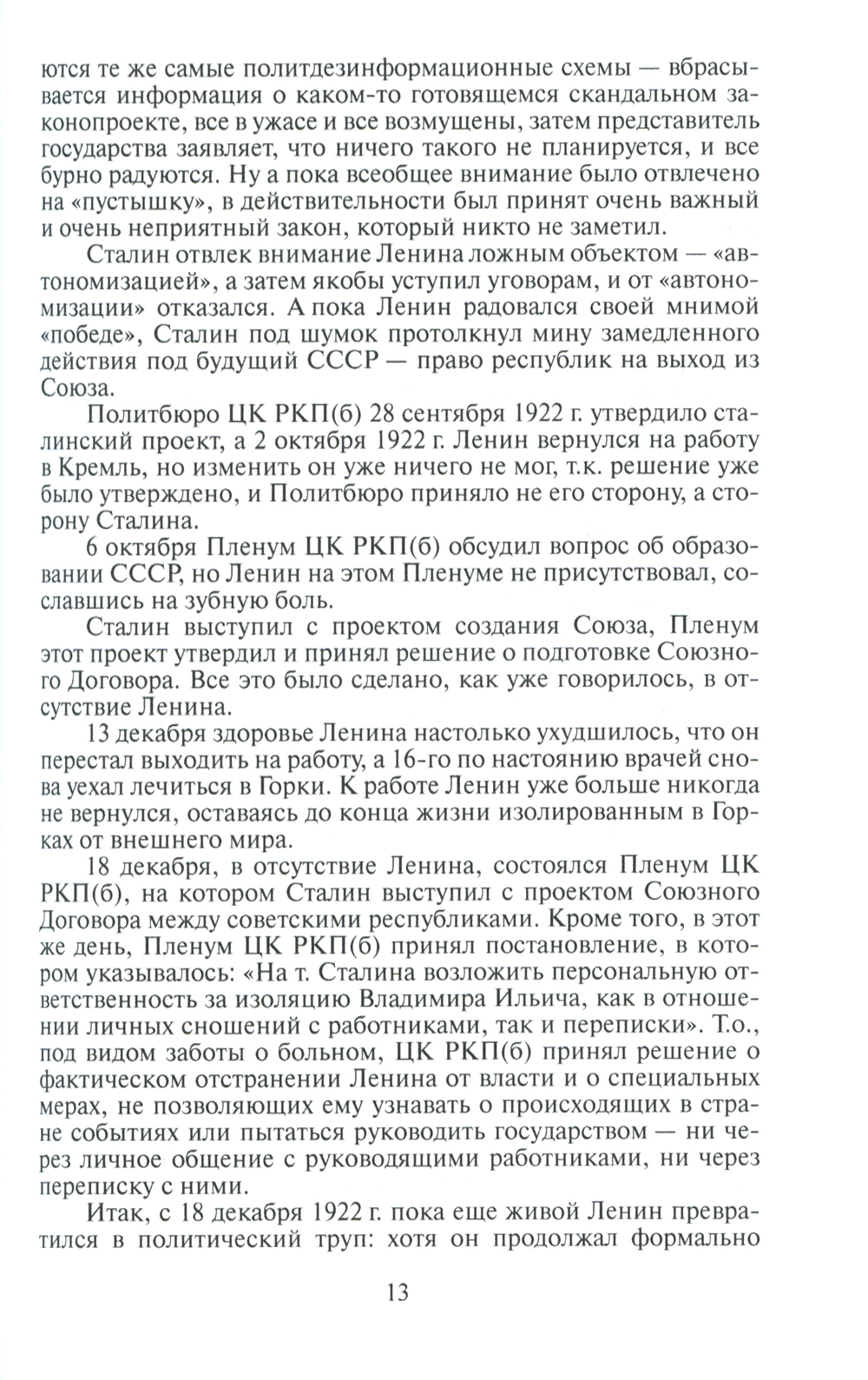 ются те же самые политдезинформационные схемы — вбрасывается информация о каком-то готовящемся скандальном законопроекте, все в ужасе и все возмущены, затем представитель государства заявляет, что ничего такого не планируется, и все бурно радуются. Ну а пока всеобщее внимание было отвлечено на «пустышку», в действительности был принят очень важный и очень неприятный закон, который никто не заметил.

Сталин отвлек внимание Ленина ложным объектом — «автономизацией», а затем якобы уступил уговорам, и от «автономизации» отказался. А пока Ленин радовался своей мнимой «победе», Сталин под шумок протолкнул мину замедленного действия под будущий СССР — право республик на выход из Союза.

Политбюро ЦК РКП(б) 28 сентября 1922 г. утвердило сталинский проект, а 2 октября 1922 г. Ленин вернулся на работу в Кремль, но изменить он уже ничего не мог, т.к. решение уже было утверждено, и Политбюро приняло не его сторону, а сторону Сталина.

6 октября Пленум ЦК РКП(б) обсудил вопрос об образовании СССР, но Ленин на этом Пленуме не присутствовал, сославшись на зубную боль.

Сталин выступил с проектом создания Союза, Пленум этот проект утвердил и принял решение о подготовке Союзного Договора. Все это было сделано, как уже говорилось, в отсутствие Ленина.

13 декабря здоровье Ленина настолько ухудшилось, что он перестал выходить на работу, а 16-го по настоянию врачей снова уехал лечиться в Горки. К работе Ленин уже больше никогда не вернулся, оставаясь до конца жизни изолированным в Горках от внешнего мира.

18 декабря, в отсутствие Ленина, состоялся Пленум ЦК РКП(б), на котором Сталин выступил с проектом Союзного Договора между советскими республиками. Кроме того, в этот же день, Пленум ЦК РКП(б) принял постановление, в котором указывалось: «На т. Сталина возложить персональную ответственность за изоляцию Владимира Ильича, как в отношении личных сношений с работниками, так и переписки». Т.о., под видом заботы о больном, ЦК РКП(б) принял решение о фактическом отстранении Ленина от власти и о специальных мерах, не позволяющих ему узнавать о происходящих в стране событиях или пытаться руководить государством — ни через личное общение с руководящими работниками, ни через переписку с ними.

Итак, с 18 декабря 1922 г. пока еще живой Ленин превратился в политический труп: хотя он продолжал формально

13